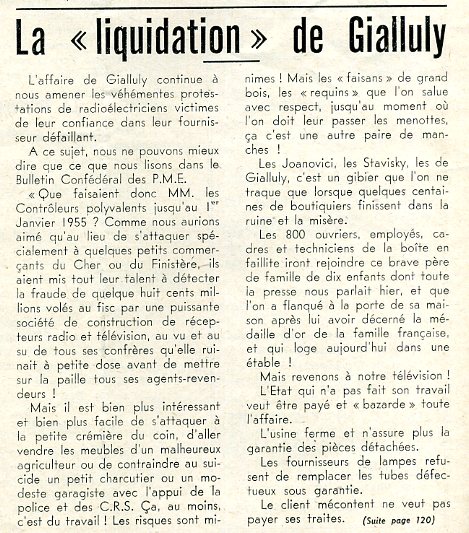 La « liquidation » de Gialluly

L'affaire de Gialluly continue à nous amener les véhémentes protestations de radioélectriciens victimes de leur confiance dans leur fournisseur défaillant.

A ce sujet, nous ne pouvons mieux dire que ce que nous lisons dans le Bulletin Confédéral des P.M.E.

« Que faisaient donc MM. les Contrôleurs polyvalents jusqu'au 1$^{er}$ Janvier 1955 ? Comme nous aurions aimé qu'au lieu de s'attaquer spécialement à quelques petits commerçants du Cher ou du Finistère, ils aient mis tout leur talent à détecter la fraude de quelque huit cents millions volés au fisc par une puissante société de construction de récepteurs radio et télévision, au vu et au su de tous ses confrères qu'elle ruinait à petite dose avant de mettre sur la paille tous ses agents-revendeurs !

Mais il est bien plus intéressant et bien plus facile de s'attaquer à la petite crémière du coin, d'aller vendre les meubles d'un malheureux agriculteur ou de contraindre au suicide un petit charcutier ou un modeste garagiste avec l'appui de la police et des C.R.S. Ça, au moins, c'est du travail ! Les risques sont minimes ! Mais les « faisans » de grand bois, les « requins » que l'on salue avec respect, jusqu'au moment où l'on doit leur passer les menottes, ça c'est une autre paire de manches !

Les Joanovici, les Stavisky, les de Gialluly, c'est un gibier que l'on ne traque que lorsque quelques centaines de boutiquiers finissent dans la ruine et la misère.

Les 800 ouvriers, employés, cadres et techniciens de la boîte en faillite iront rejoindre ce brave père de famille de dix enfants dont toute la presse nous parlait hier, et que l'on a flanqué à la porte de sa maison après lui avoir décerné la médaille d'or de la famille française, et qui loge aujourd'hui dans une étable !

Mais revenons à notre télévision !

L'Etat qui n'a pas fait son travail veut être payé et « bazarde » toute l'affaire.

L'usine ferme et n'assure plus la garantie des pièces détachées.

Les fournisseurs de lampes refusent de remplacer les tubes défectueux sous garantie.

Le client mécontent ne veut pas payer ses traites. (Suite page 120)